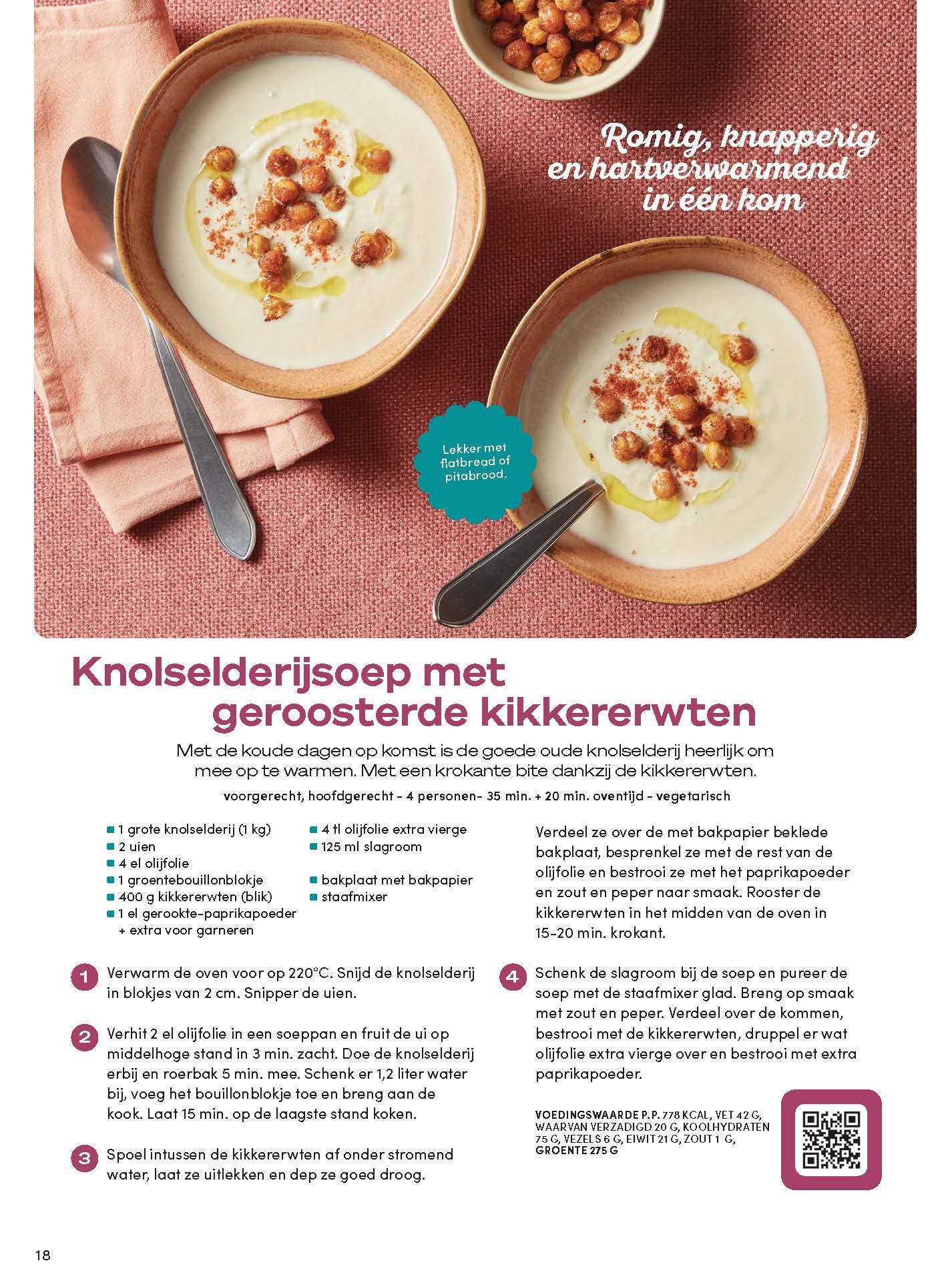 Romig, knapperig en hartverwarmend in één kom

Lekker met flatbread of pitabrood.

Knolselderijsoep met geroosterde kikkererwten

Met de koude dagen op komst is de goede oude knolselderij heerlijk om mee op te warmen. Met een krokante bite dankzij de kikkererwten.

voorgerecht, hoofdgerecht - 4 personen- 35 min. + 20 min. oventijd - vegetarisch

• 1 grote knolselderij (1 kg)
• 2 uien
• 4 el olijfolie
• 1 groentebouillonblokje
• 400 g kikkererwten (blik)
• 1 el gerookte-paprikapoeder + extra voor garneren

• 4 tl olijfolie extra vierge
• 125 ml slagroom

• bakplaat met bakpapier
• staafmixer

1 Verwarm de oven voor op 220°C. Snijd de knolselderij in blokjes van 2 cm. Snipper de uien.

2 Verhit 2 el olijfolie in een soeppan en fruit de ui op middelhoge stand in 3 min. zacht. Doe de knolselderij erbij en roerbak 5 min. mee. Schenk er 1,2 liter water bij, voeg het bouillonblokje toe en breng aan de kook. Laat 15 min. op de laagste stand koken.

3 Spoel intussen de kikkererwten af onder stromend water, laat ze uitlekken en dep ze goed droog.

Verdeel ze over de met bakpapier beklede bakplaat, besprenkel ze met de rest van de olijfolie en bestrooi ze met het paprikapoeder en zout en peper naar smaak. Rooster de kikkererwten in het midden van de oven in 15-20 min. krokant.

4 Schenk de slagroom bij de soep en pureer de soep met de staafmixer glad. Breng op smaak met zout en peper. Verdeel over de kommen, bestrooi met de kikkererwten, druppel er wat olijfolie extra vierge over en bestrooi met extra paprikapoeder.

VOEDINGSWAARDE P.P. 778 KCAL, VET 42 G, WAARVAN VERZADIGD 20 G, KOOLHYDRATEN 75 G, VEZELS 6 G, EIWIT 21 G, ZOUT 1 G, GROENTE 275 G

18